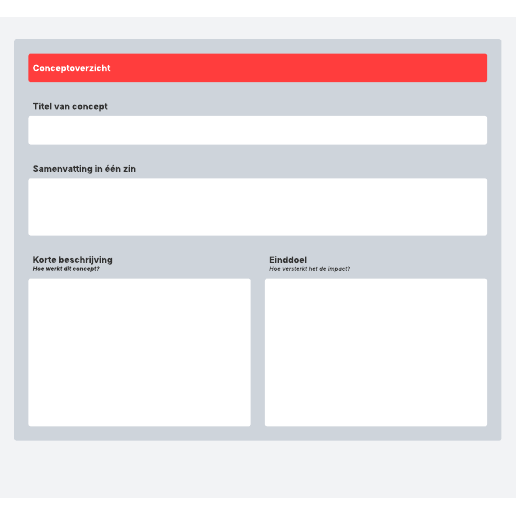 Conceptoverzicht

Titel van concept

Samenvatting in één zin

Korte beschrijving
Hoe werkt dit concept?

Einddoel
Hoe versterkt het de impact?